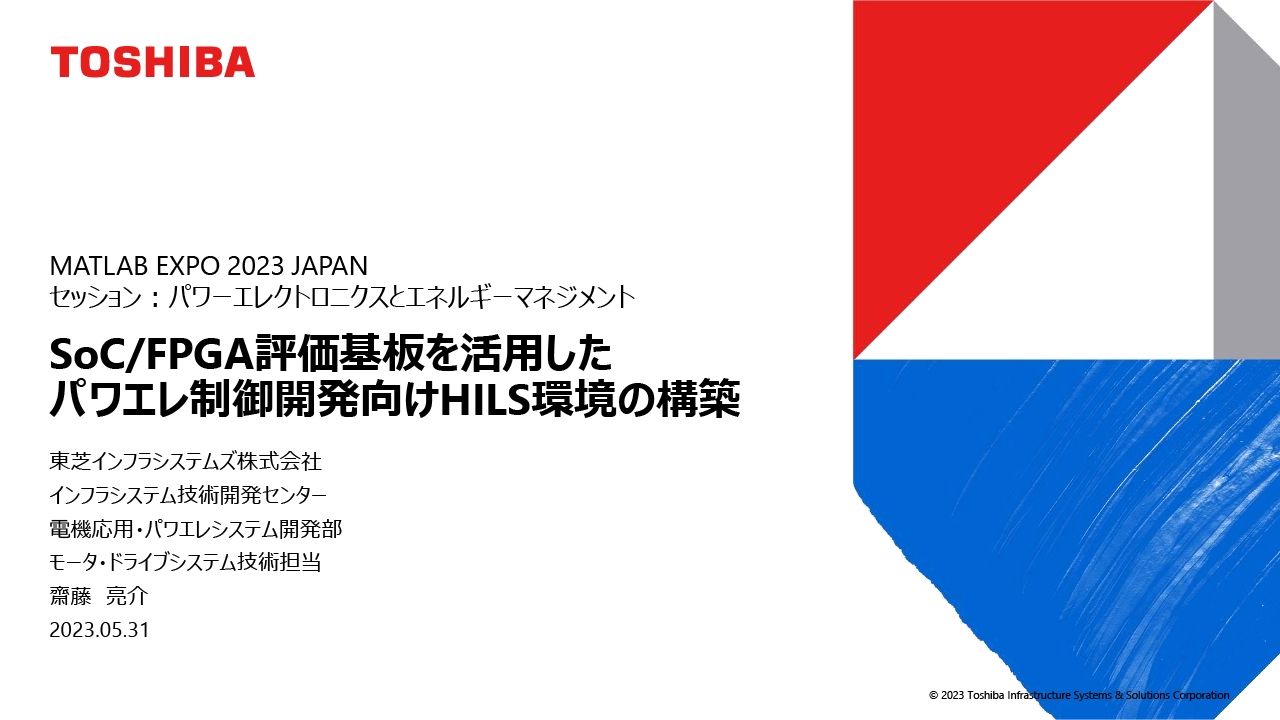 TOSHIBA

MATLAB EXPO 2023 JAPAN
セッション：パワーエレクトロニクスとエネルギーマネジメント

SoC/FPGA評価基板を活用した
パワエレ制御開発向けHILS環境の構築

東芝インフラシステムズ株式会社
インフラシステム技術開発センター
電機応用・パワエレシステム開発部
モータ・ドライブシステム技術担当
齋藤　亮介
2023.05.31

© 2023 Toshiba Infrastructure Systems & Solutions Corporation